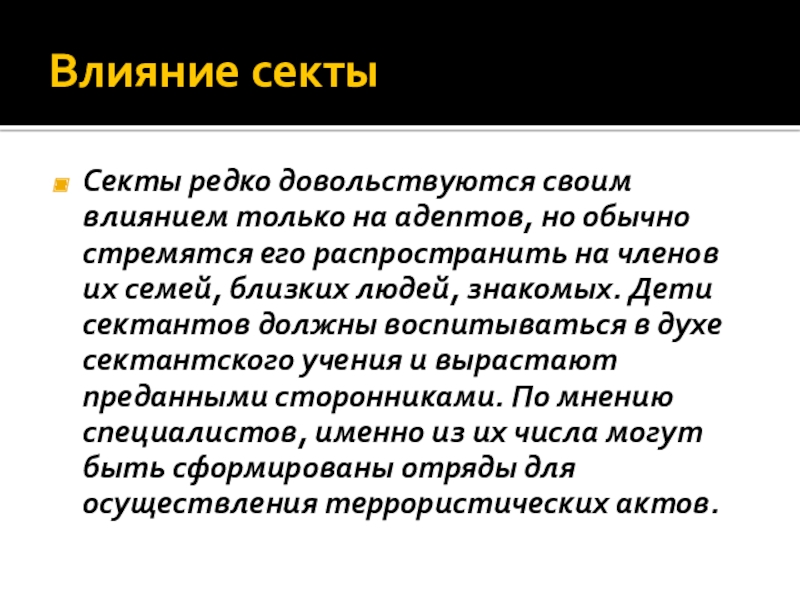 Влияние секты

Секты редко довольствуются своим влиянием только на адептов, но обычно стремятся его распространить на членов их семей, близких людей, знакомых. Дети сектантов должны воспитываться в духе сектантского учения и вырастают преданными сторонниками. По мнению специалистов, именно из их числа могут быть сформированы отряды для осуществления террористических актов.